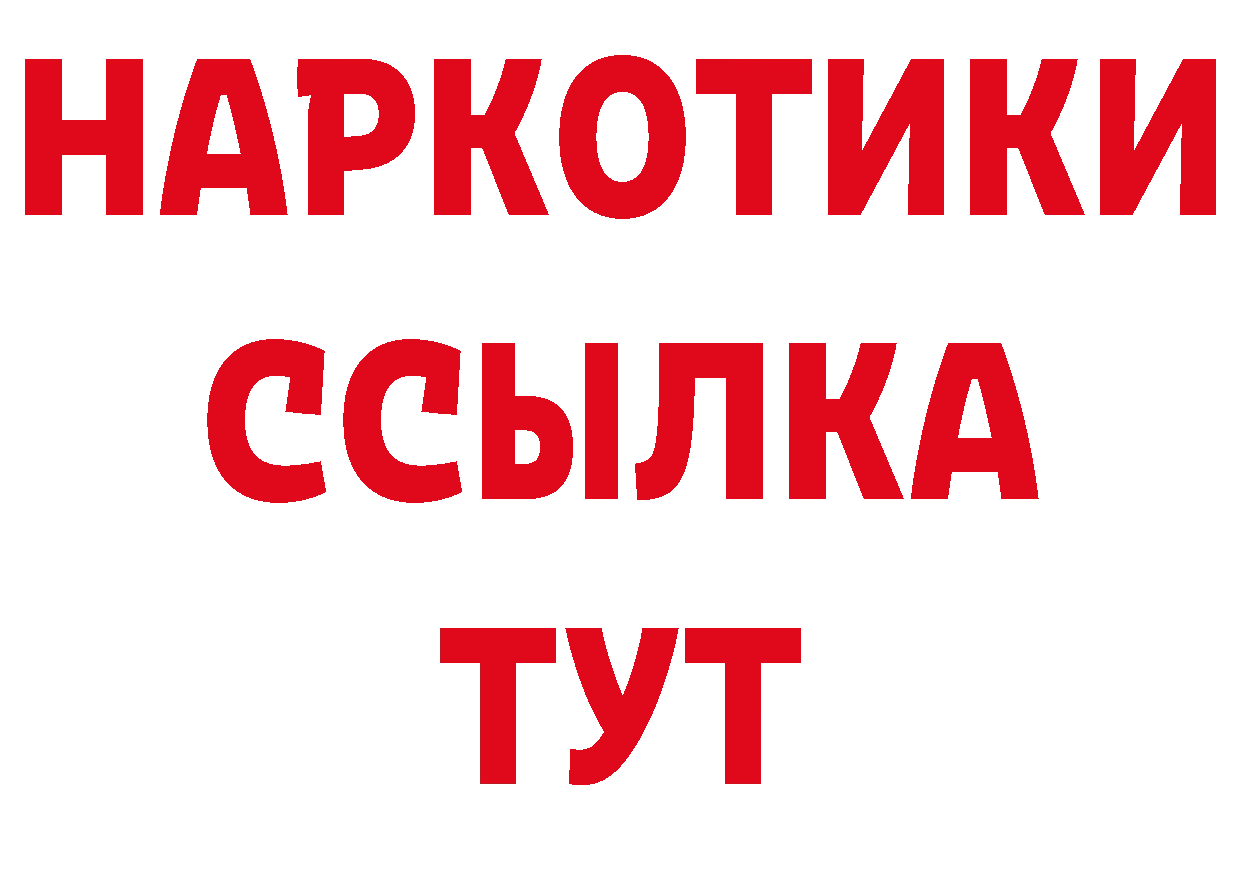 НАРКОТИКИ
ССЫЛКА
ТУТ